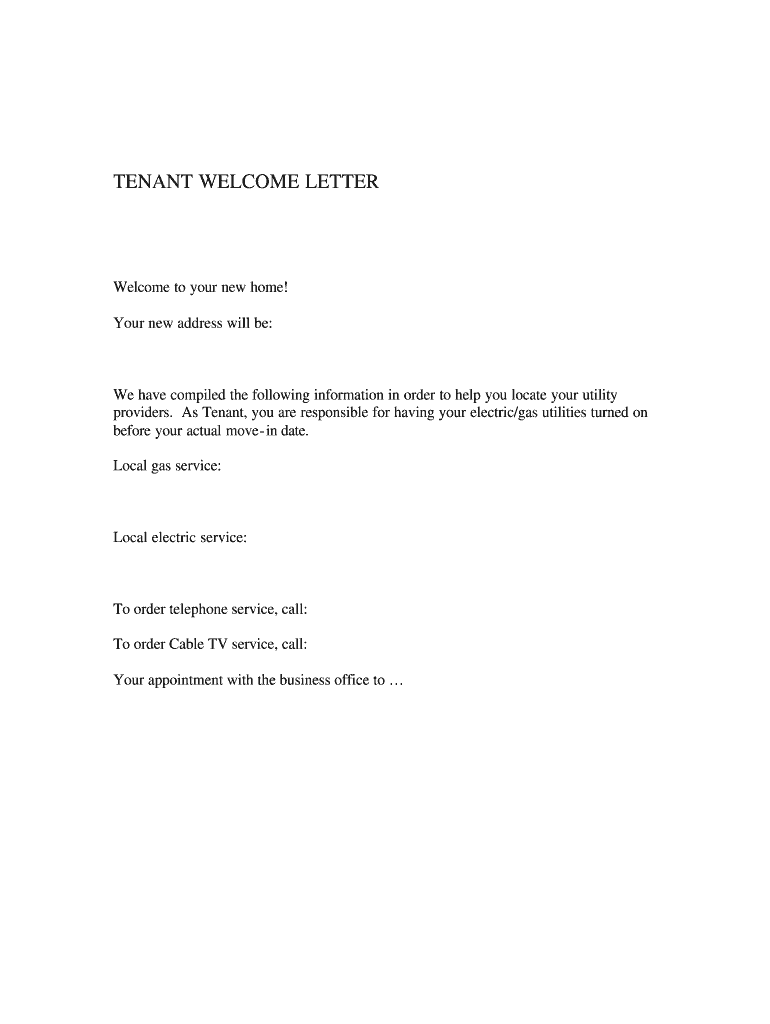 TENANT WELCOME LETTER

Welcome to your new home!

Your new address will be:

We have compiled the following information in order to help you locate your utility providers. As Tenant, you are responsible for having your electric/gas utilities turned on before your actual move-in date.

Local gas service:

Local electric service:

To order telephone service, call:

To order Cable TV service, call:

Your appointment with the business office to …